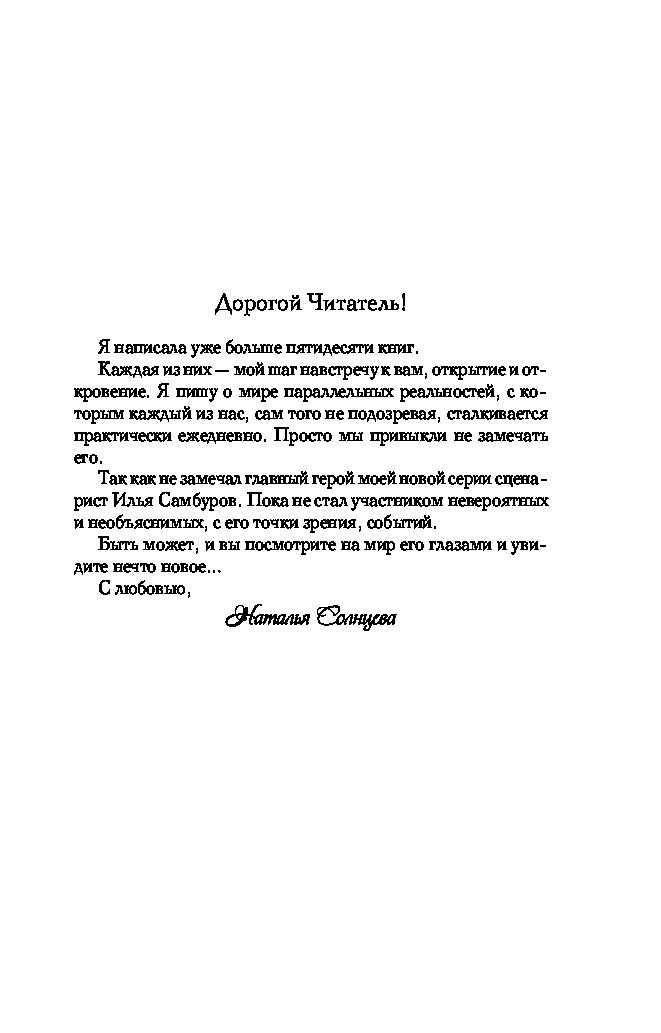 Дорогой Читатель!

Я написала уже больше пятидесяти книг.

Каждая из них — мой шаг навстречу к вам, открытие и откровение. Я пишу о мире параллельных реальностей, с которым каждый из нас, сам того не подозревая, сталкивается практически ежедневно. Просто мы привыкли не замечать его.

Так как не замечал главный герой моей новой серии сценарист Илья Самбуров. Пока не стал участником невероятных и необъяснимых, с его точки зрения, событий.

Быть может, и вы посмотрите на мир его глазами и увидите нечто новое...

С любовью,

Наталья Солнцева